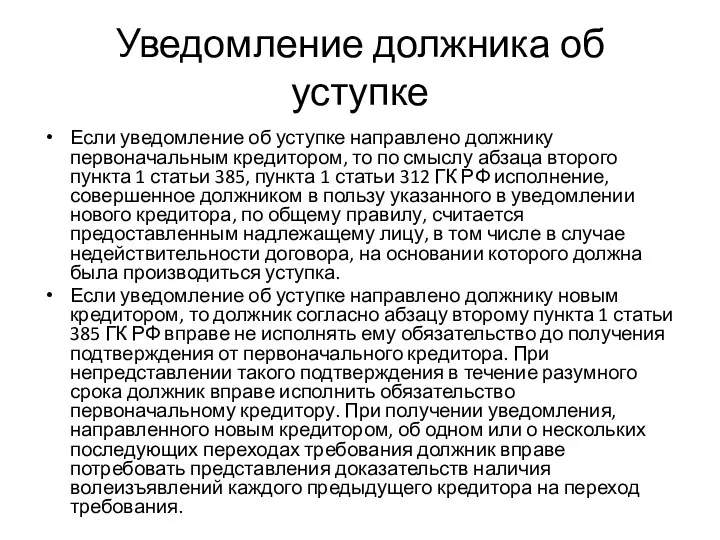 Уведомление должника об уступке

• Если уведомление об уступке направлено должнику первоначальным кредитором, то по смыслу абзаца второго пункта 1 статьи 385, пункта 1 статьи 312 ГК РФ исполнение, совершенное должником в пользу указанного в уведомлении нового кредитора, по общему правилу, считается предоставленным надлежащему лицу, в том числе в случае недействительности договора, на основании которого должна была производиться уступка.

• Если уведомление об уступке направлено должнику новым кредитором, то должник согласно абзацу второму пункта 1 статьи 385 ГК РФ вправе не исполнять ему обязательство до получения подтверждения от первоначального кредитора. При непредставлении такого подтверждения в течение разумного срока должник вправе исполнить обязательство первоначальному кредитору. При получении уведомления, направленного новым кредитором, об одном или о нескольких последующих переходах требования должник вправе потребовать представления доказательств наличия волеизъявлений каждого предыдущего кредитора на переход требования.